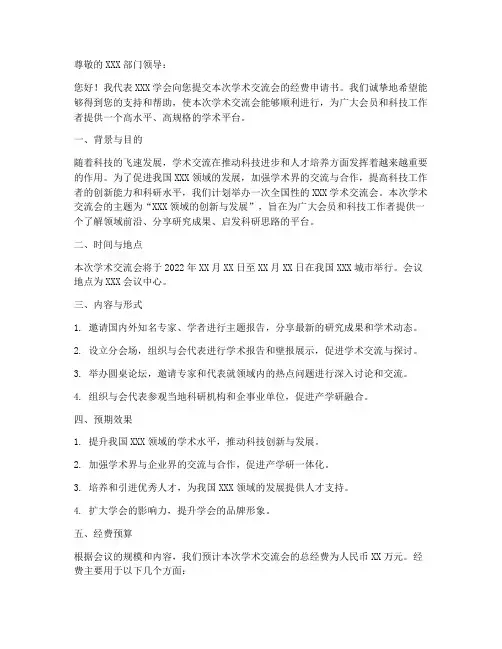 尊敬的 XXX 部门领导：

您好！我代表 XXX 学会向您提交本次学术交流会的经费申请书。我们诚挚地希望能够得到您的支持和帮助，使本次学术交流会能够顺利进行，为广大会员和科技工作者提供一个高水平、高规格的学术平台。

一、背景与目的

随着科技的飞速发展，学术交流在推动科技进步和人才培养方面发挥着越来越重要的作用。为了促进我国 XXX 领域的发展，加强学术界的交流与合作，提高科技工作者的创新能力和科研水平，我们计划举办一次全国性的 XXX 学术交流会。本次学术交流会的主题为“XXX 领域的创新与发展”，旨在为广大会员和科技工作者提供一个了解领域前沿、分享研究成果、启发科研思路的平台。

二、时间与地点

本次学术交流会将于 2022 年 XX 月 XX 日至 XX 月 XX 日在我国 XXX 城市举行。会议地点为 XXX 会议中心。

三、内容与形式

1. 邀请国内外知名专家、学者进行主题报告，分享最新的研究成果和学术动态。

2. 设立分会场，组织与会代表进行学术报告和壁报展示，促进学术交流与探讨。

3. 举办圆桌论坛，邀请专家和代表就领域内的热点问题进行深入讨论和交流。

4. 组织与会代表参观当地科研机构和企事业单位，促进产学研融合。

四、预期效果

1. 提升我国 XXX 领域的学术水平，推动科技创新与发展。

2. 加强学术界与企业界的交流与合作，促进产学研一体化。

3. 培养和引进优秀人才，为我国 XXX 领域的发展提供人才支持。

4. 扩大学会的影响力，提升学会的品牌形象。

五、经费预算

根据会议的规模和内容，我们预计本次学术交流会的总经费为人民币 XX 万元。经费主要用于以下几个方面：